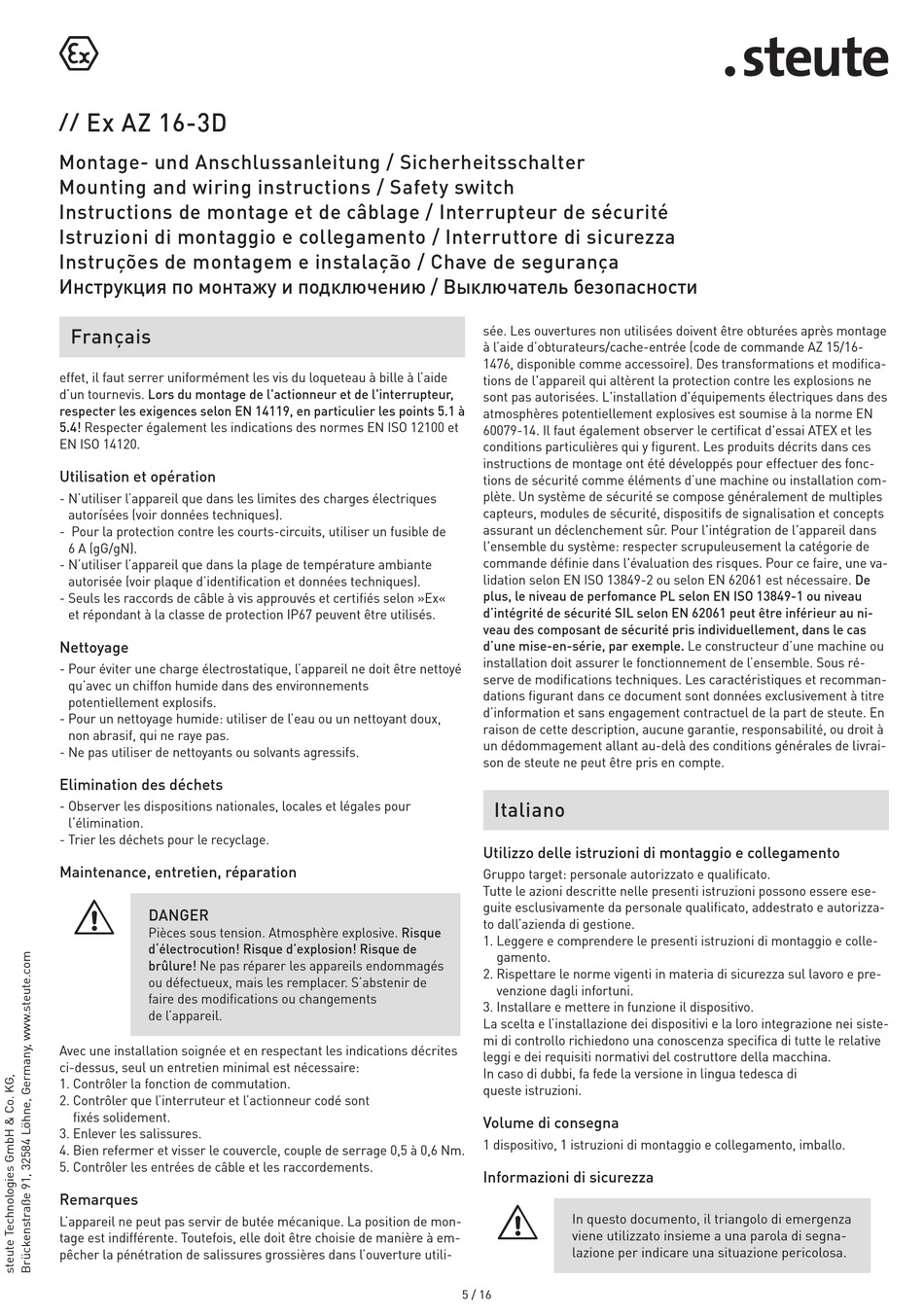 Ex

.steute

// Ex AZ 16-3D

Montage- und Anschlussanleitung / Sicherheitsschalter
Mounting and wiring instructions / Safety switch
Instructions de montage et de câblage / Interrupteur de sécurité
Istruzioni di montaggio e collegamento / Interruttore di sicurezza
Instruções de montagem e instalação / Chave de segurança
Инструкция по монтажу и подключению / Выключатель безопасности

Français

effet, il faut serrer uniformément les vis du loqueteau à bille à l'aide d'un tournevis. Lors du montage de l'actionneur et de l'interrupteur, respecter les exigences selon EN 14119, en particulier les points 5.1 à 5.4! Respecter également les indications des normes EN ISO 12100 et EN ISO 14120.

Utilisation et opération
- N'utiliser l'appareil que dans les limites des charges électriques autorisées (voir données techniques).
- Pour la protection contre les courts-circuits, utiliser un fusible de 6 A (gG/gN).
- N'utiliser l'appareil que dans la plage de température ambiante autorisée (voir plaque d'identification et données techniques).
- Seuls les raccords de câble à vis approuvés et certifiés selon »Ex« et répondant à la classe de protection IP67 peuvent être utilisés.

Nettoyage
- Pour éviter une charge électrostatique, l'appareil ne doit être nettoyé qu'avec un chiffon humide dans des environnements potentiellement explosifs.
- Pour un nettoyage humide: utiliser de l'eau ou un nettoyant doux, non abrasif, qui ne raye pas.
- Ne pas utiliser de nettoyants ou solvants agressifs.

Elimination des déchets
- Observer les dispositions nationales, locales et légales pour l'élimination.
- Trier les déchets pour le recyclage.

Maintenance, entretien, réparation

DANGER
Pièces sous tension. Atmosphère explosive. Risque d'électrocution! Risque d'explosion! Risque de brûlure! Ne pas réparer les appareils endommagés ou défectueux, mais les remplacer. S'abstenir de faire des modifications ou changements de l'appareil.

Avec une installation soignée et en respectant les indications décrites ci-dessus, seul un entretien minimal est nécessaire:
1. Contrôler la fonction de commutation.
2. Contrôler que l'interruteur et l'actionneur codé sont fixés solidement.
3. Enlever les salissures.
4. Bien refermer et visser le couvercle, couple de serrage 0,5 à 0,6 Nm.
5. Contrôler les entrées de câble et les raccordements.

Remarques
L'appareil ne peut pas servir de butée mécanique. La position de montage est indifférente. Toutefois, elle doit être choisie de manière à empêcher la pénétration de salissures grossières dans l'ouverture utilisée. Les ouvertures non utilisées doivent être obturées après montage à l'aide d'obturateurs/cache-entrée (code de commande AZ 15/16-1476, disponible comme accessoire). Des transformations et modifications de l'appareil qui altèrent la protection contre les explosions ne sont pas autorisées. L'installation d'équipements électriques dans des atmosphères potentiellement explosives est soumise à la norme EN 60079-14. Il faut également observer le certificat d'essai ATEX et les conditions particulières qui y figurent. Les produits décrits dans ces instructions de montage ont été développés pour effectuer des fonctions de sécurité comme éléments d'une machine ou installation complète. Un système de sécurité se compose généralement de multiples capteurs, modules de sécurité, dispositifs de signalisation et concepts assurant un déclenchement sûr. Pour l'intégration de l'appareil dans l'ensemble du système: respecter scrupuleusement la catégorie de commande définie dans l'évaluation des risques. Pour ce faire, une validation selon EN ISO 13849-2 ou selon EN 62061 est nécessaire. De plus, le niveau de perfomance PL selon EN ISO 13849-1 ou niveau d'intégrité de sécurité SIL selon EN 62061 peut être inférieur au niveau des composant de sécurité pris individuellement, dans le cas d'une mise-en-série, par exemple. Le constructeur d'une machine ou installation doit assurer le fonctionnement de l'ensemble. Sous réserve de modifications techniques. Les caractéristiques et recommandations figurant dans ce document sont données exclusivement à titre d'information et sans engagement contractuel de la part de steute. En raison de cette description, aucune garantie, responsabilité, ou droit à un dédommagement allant au-delà des conditions générales de livraison de steute ne peut être pris en compte.

Italiano

Utilizzo delle istruzioni di montaggio e collegamento
Gruppo target: personale autorizzato e qualificato.
Tutte le azioni descritte nelle presenti istruzioni possono essere eseguite esclusivamente da personale qualificato, addestrato e autorizzato dall'azienda di gestione.
1. Leggere e comprendere le presenti istruzioni di montaggio e collegamento.
2. Rispettare le norme vigenti in materia di sicurezza sul lavoro e prevenzione dagli infortuni.
3. Installare e mettere in funzione il dispositivo.
La scelta e l'installazione dei dispositivi e la loro integrazione nei sistemi di controllo richiedono una conoscenza specifica di tutte le relative leggi e dei requisiti normativi del costruttore della macchina.
In caso di dubbi, fa fede la versione in lingua tedesca di queste istruzioni.

Volume di consegna
1 dispositivo, 1 istruzioni di montaggio e collegamento, imballo.

Informazioni di sicurezza

In questo documento, il triangolo di emergenza viene utilizzato insieme a una parola di segnalazione per indicare una situazione pericolosa.

steute Technologies GmbH & Co. KG, Brückenstraße 91, 32584 Löhne, Germany, www.steute.com

5 / 16